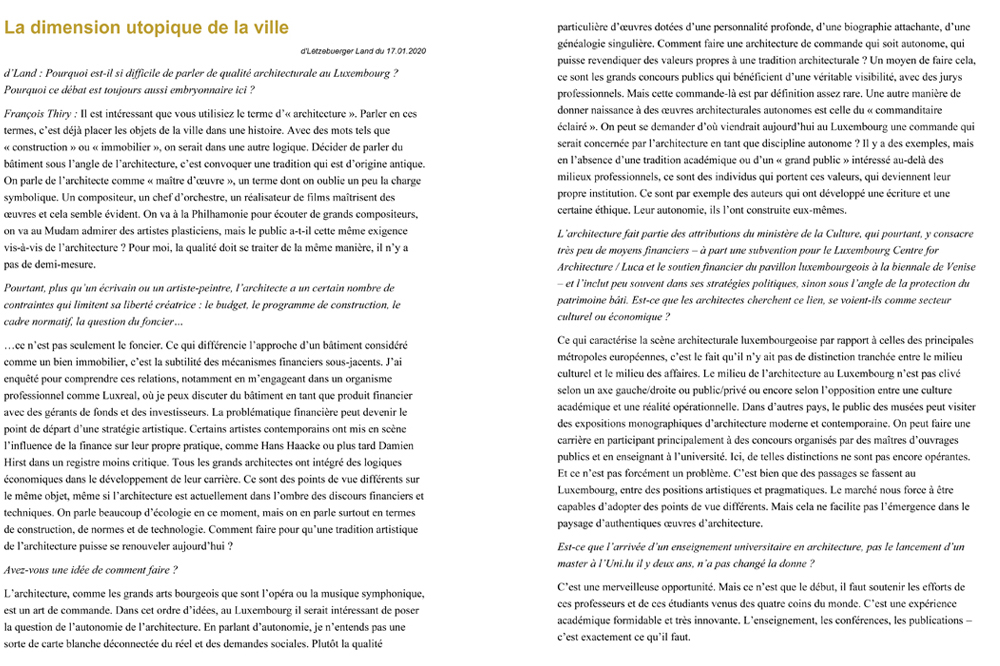 La dimension utopique de la ville

d'Lëtzebuerger Land du 17.01.2020

d'Land : Pourquoi est-il si difficile de parler de qualité architecturale au Luxembourg ? Pourquoi ce débat est toujours aussi embryonnaire ici ?

François Thiry : Il est intéressant que vous utilisiez le terme d'« architecture ». Parler en ces termes, c'est déjà placer les objets de la ville dans une histoire. Avec des mots tels que « construction » ou « immobilier », on serait dans une autre logique. Décider de parler du bâtiment sous l'angle de l'architecture, c'est convoquer une tradition qui est d'origine antique. On parle de l'architecte comme « maître d'œuvre », un terme dont on oublie un peu la charge symbolique. Un compositeur, un chef d'orchestre, un réalisateur de films maîtrisent des œuvres et cela semble évident. On va à la Philhamonie pour écouter de grands compositeurs, on va au Mudam admirer des artistes plasticiens, mais le public a-t-il cette même exigence vis-à-vis de l'architecture ? Pour moi, la qualité doit se traiter de la même manière, il n'y a pas de demi-mesure.

Pourtant, plus qu'un écrivain ou un artiste-peintre, l'architecte a un certain nombre de contraintes qui limitent sa liberté créatrice : le budget, le programme de construction, le cadre normatif, la question du foncier…

…ce n'est pas seulement le foncier. Ce qui différencie l'approche d'un bâtiment considéré comme un bien immobilier, c'est la subtilité des mécanismes financiers sous-jacents. J'ai enquêté pour comprendre ces relations, notamment en m'engageant dans un organisme professionnel comme Luxreal, où je peux discuter du bâtiment en tant que produit financier avec des gérants de fonds et des investisseurs. La problématique financière peut devenir le point de départ d'une stratégie artistique. Certains artistes contemporains ont mis en scène l'influence de la finance sur leur propre pratique, comme Hans Haacke ou plus tard Damien Hirst dans un registre moins critique. Tous les grands architectes ont intégré des logiques économiques dans le développement de leur carrière. Ce sont des points de vue différents sur le même objet, même si l'architecture est actuellement dans l'ombre des discours financiers et techniques. On parle beaucoup d'écologie en ce moment, mais on en parle surtout en termes de construction, de normes et de technologie. Comment faire pour qu'une tradition artistique de l'architecture puisse se renouveler aujourd'hui ?

Avez-vous une idée de comment faire ?

L'architecture, comme les grands arts bourgeois que sont l'opéra ou la musique symphonique, est un art de commande. Dans cet ordre d'idées, au Luxembourg il serait intéressant de poser la question de l'autonomie de l'architecture. En parlant d'autonomie, je n'entends pas une sorte de carte blanche déconnectée du réel et des demandes sociales. Plutôt la qualité particulière d'œuvres dotées d'une personnalité profonde, d'une biographie attachante, d'une généalogie singulière. Comment faire une architecture de commande qui soit autonome, qui puisse revendiquer des valeurs propres à une tradition architecturale ? Un moyen de faire cela, ce sont les grands concours publics qui bénéficient d'une véritable visibilité, avec des jurys professionnels. Mais cette commande-là est par définition assez rare. Une autre manière de donner naissance à des œuvres architecturales autonomes est celle du « commanditaire éclairé ». On peut se demander d'où viendrait aujourd'hui au Luxembourg une commande qui serait concernée par l'architecture en tant que discipline autonome ? Il y a des exemples, mais en l'absence d'une tradition académique ou d'un « grand public » intéressé au-delà des milieux professionnels, ce sont des individus qui portent ces valeurs, qui deviennent leur propre institution. Ce sont par exemple des auteurs qui ont développé une écriture et une certaine éthique. Leur autonomie, ils l'ont construite eux-mêmes.

L'architecture fait partie des attributions du ministère de la Culture, qui pourtant, y consacre très peu de moyens financiers – à part une subvention pour le Luxembourg Centre for Architecture / Luca et le soutien financier du pavillon luxembourgeois à la biennale de Venise – et l'inclut peu souvent dans ses stratégies politiques, sinon sous l'angle de la protection du patrimoine bâti. Est-ce que les architectes cherchent ce lien, se voient-ils comme secteur culturel ou économique ?

Ce qui caractérise la scène architecturale luxembourgeoise par rapport à celles des principales métropoles européennes, c'est le fait qu'il n'y ait pas de distinction tranchée entre le milieu culturel et le milieu des affaires. Le milieu de l'architecture au Luxembourg n'est pas clivé selon un axe gauche/droite ou public/privé ou encore selon l'opposition entre une culture académique et une réalité opérationnelle. Dans d'autres pays, le public des musées peut visiter des expositions monographiques d'architecture moderne et contemporaine. On peut faire une carrière en participant principalement à des concours organisés par des maîtres d'ouvrages publics et en enseignant à l'université. Ici, de telles distinctions ne sont pas encore opérantes. Et ce n'est pas forcément un problème. C'est bien que des passages se fassent au Luxembourg, entre des positions artistiques et pragmatiques. Le marché nous force à être capables d'adopter des points de vue différents. Mais cela ne facilite pas l'émergence dans le paysage d'authentiques œuvres d'architecture.

Est-ce que l'arrivée d'un enseignement universitaire en architecture, pas le lancement d'un master à l'Uni.lu il y deux ans, n'a pas changé la donne ?

C'est une merveilleuse opportunité. Mais ce n'est que le début, il faut soutenir les efforts de ces professeurs et de ces étudiants venus des quatre coins du monde. C'est une expérience académique formidable et très innovante. L'enseignement, les conférences, les publications – c'est exactement ce qu'il faut.